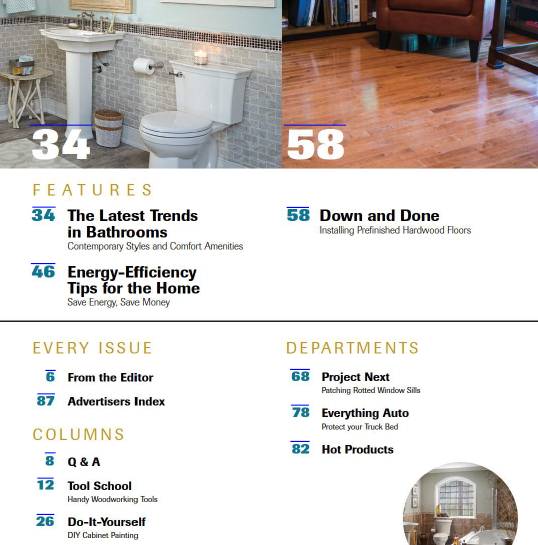 34

58

FEATURES

34 The Latest Trends in Bathrooms
Contemporary Styles and Comfort Amenities

46 Energy-Efficiency Tips for the Home
Save Energy, Save Money

58 Down and Done
Installing Prefinished Hardwood Floors

EVERY ISSUE

6 From the Editor

87 Advertisers Index

COLUMNS

8 Q & A

12 Tool School
Handy Woodworking Tools

26 Do-It-Yourself
DIY Cabinet Painting

DEPARTMENTS

68 Project Next
Patching Rotted Window Sills

78 Everything Auto
Protect your Truck Bed

82 Hot Products